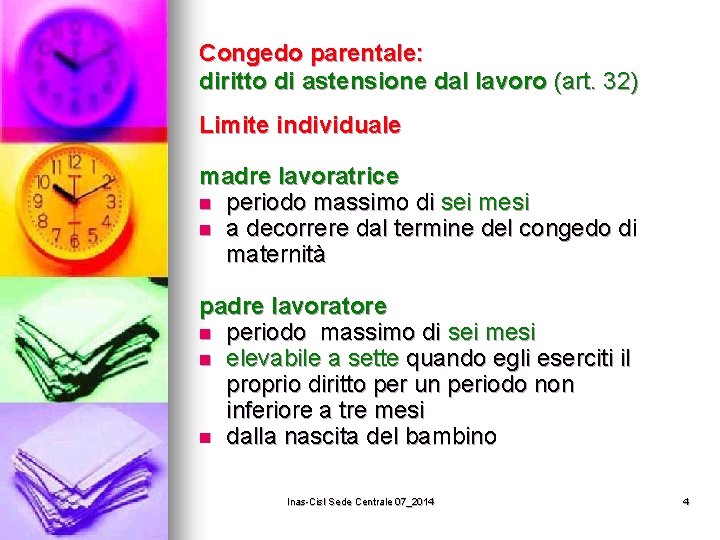 Congedo parentale:
diritto di astensione dal lavoro (art. 32)

Limite individuale

madre lavoratrice
- periodo massimo di sei mesi
- a decorrere dal termine del congedo di maternità

padre lavoratore
- periodo massimo di sei mesi
- elevabile a sette quando egli eserciti il proprio diritto per un periodo non inferiore a tre mesi
- dalla nascita del bambino

Inas-Cisl Sede Centrale 07_2014

4